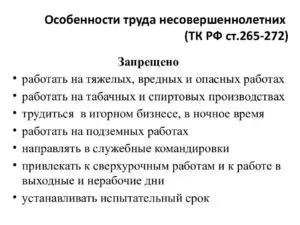 Особенности труда несовершеннолетних
(ТК РФ ст.265-272)

Запрещено
• работать на тяжелых, вредных и опасных работах
• работать на табачных и спиртовых производствах
• трудиться в игорном бизнесе, в ночное время
• работать на подземных работах
• направлять в служебные командировки
• привлекать к сверхурочным работам и к работе в выходные и нерабочие дни
• устанавливать испытательный срок